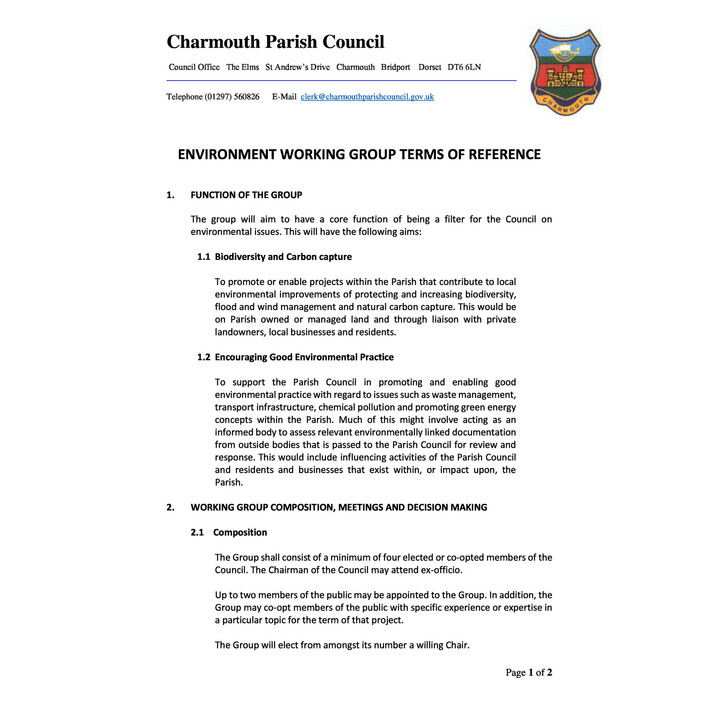 Charmouth Parish Council

Council Office The Elms St Andrew's Drive Charmouth Bridport Dorset DT6 6LN

Telephone (01297) 560826 E-Mail clerk@charmouthparishcouncil.gov.uk

CHARMOUTH

ENVIRONMENT WORKING GROUP TERMS OF REFERENCE

1. FUNCTION OF THE GROUP

The group will aim to have a core function of being a filter for the Council on environmental issues. This will have the following aims:

1.1 Biodiversity and Carbon capture

To promote or enable projects within the Parish that contribute to local environmental improvements of protecting and increasing biodiversity, flood and wind management and natural carbon capture. This would be on Parish owned or managed land and through liaison with private landowners, local businesses and residents.

1.2 Encouraging Good Environmental Practice

To support the Parish Council in promoting and enabling good environmental practice with regard to issues such as waste management, transport infrastructure, chemical pollution and promoting green energy concepts within the Parish. Much of this might involve acting as an informed body to assess relevant environmentally linked documentation from outside bodies that is passed to the Parish Council for review and response. This would include influencing activities of the Parish Council and residents and businesses that exist within, or impact upon, the Parish.

2. WORKING GROUP COMPOSITION, MEETINGS AND DECISION MAKING

2.1 Composition

The Group shall consist of a minimum of four elected or co-opted members of the Council. The Chairman of the Council may attend ex-officio.

Up to two members of the public may be appointed to the Group. In addition, the Group may co-opt members of the public with specific experience or expertise in a particular topic for the term of that project.

The Group will elect from amongst its number a willing Chair.

Page 1 of 2